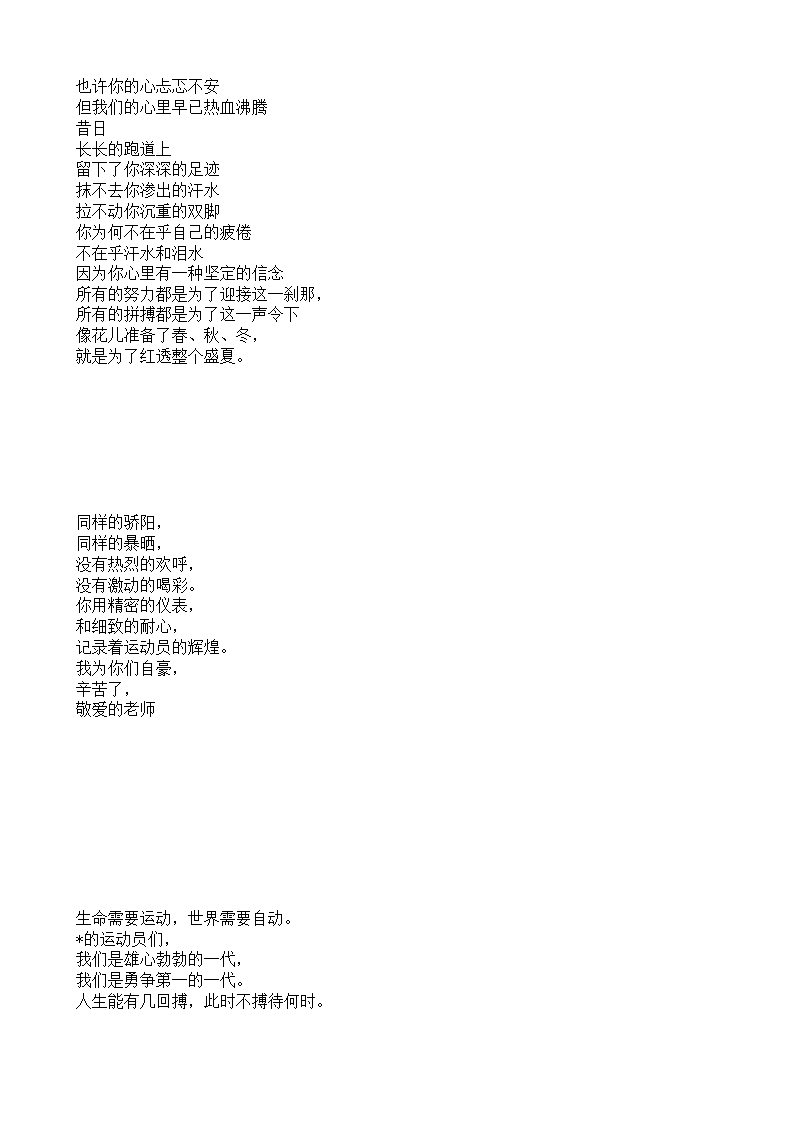 也许你的心忐忑不安
但我们的心里早已热血沸腾
昔日
长长的跑道上
留下了你深深的足迹
抹不去你渗出的汗水
拉不动你沉重的双脚
你为何不在乎自己的疲倦
不在乎汗水和泪水
因为你心里有一种坚定的信念
所有的努力都是为了迎接这一刹那，
所有的拼搏都是为了这一声令下
像花儿准备了春、秋、冬，
就是为了红透整个盛夏。

同样的骄阳，
同样的暴晒，
没有热烈的欢呼，
没有激动的喝彩。
你用精密的仪表，
和细致的耐心，
记录着运动员的辉煌。
我为你们自豪，
辛苦了，
敬爱的老师

生命需要运动，世界需要自动。
*的运动员们，
我们是雄心勃勃的一代，
我们是勇争第一的一代。
人生能有几回搏，此时不搏待何时。